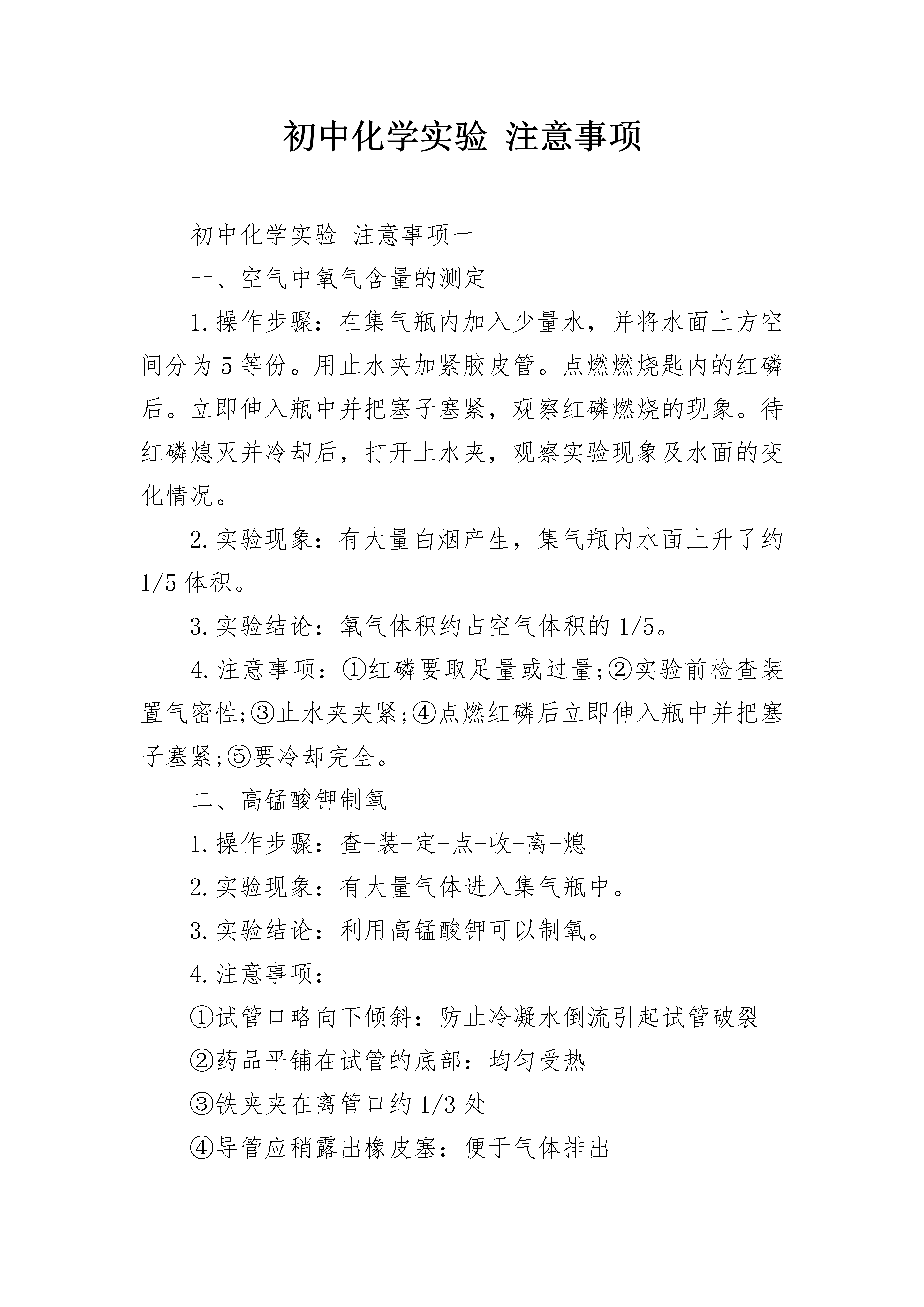 初中化学实验 注意事项

初中化学实验 注意事项一

一、空气中氧气含量的测定

1.操作步骤：在集气瓶内加入少量水，并将水面上方空间分为5等份。用止水夹加紧胶皮管。点燃燃烧匙内的红磷后。立即伸入瓶中并把塞子塞紧，观察红磷燃烧的现象。待红磷熄灭并冷却后，打开止水夹，观察实验现象及水面的变化情况。

2.实验现象：有大量白烟产生，集气瓶内水面上升了约1/5体积。

3.实验结论：氧气体积约占空气体积的1/5。

4.注意事项：①红磷要取足量或过量;②实验前检查装置气密性;③止水夹夹紧;④点燃红磷后立即伸入瓶中并把塞子塞紧;⑤要冷却完全。

二、高锰酸钾制氧

1.操作步骤：查-装-定-点-收-离-熄

2.实验现象：有大量气体进入集气瓶中。

3.实验结论：利用高锰酸钾可以制氧。

4.注意事项：

①试管口略向下倾斜：防止冷凝水倒流引起试管破裂

②药品平铺在试管的底部：均匀受热

③铁夹夹在离管口约1/3处

④导管应稍露出橡皮塞：便于气体排出